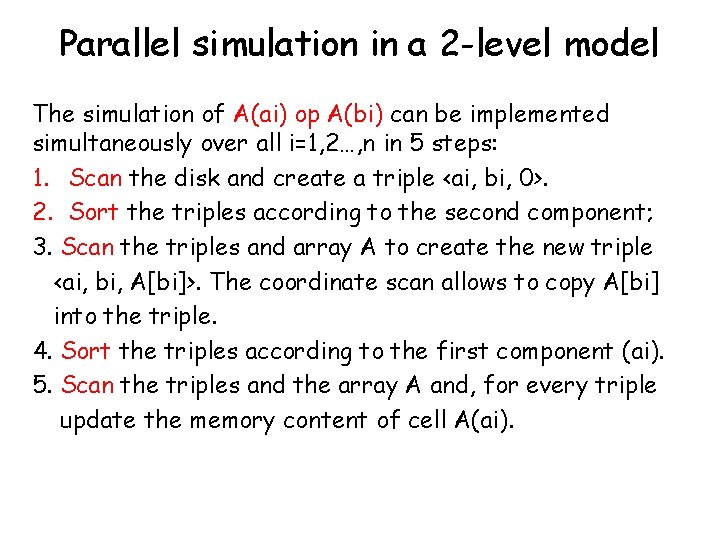 Parallel simulation in a 2-level model

The simulation of A(ai) op A(bi) can be implemented simultaneously over all i=1,2…,n in 5 steps:

1. Scan the disk and create a triple <ai, bi, 0>.
2. Sort the triples according to the second component;
3. Scan the triples and array A to create the new triple <ai, bi, A[bi]>. The coordinate scan allows to copy A[bi] into the triple.
4. Sort the triples according to the first component (ai).
5. Scan the triples and the array A and, for every triple update the memory content of cell A(ai).